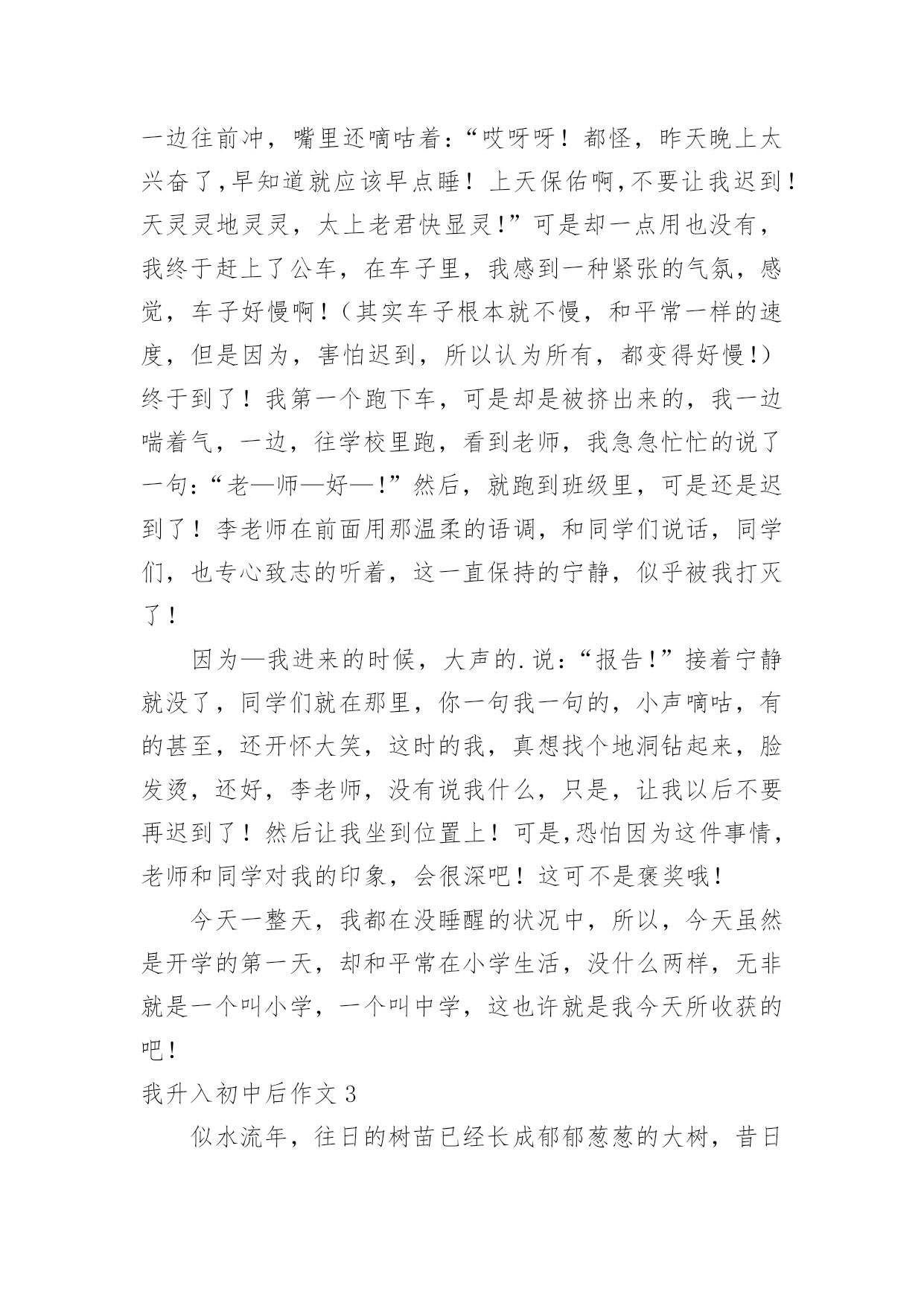 一边往前冲，嘴里还嘀咕着：“哎呀呀！都怪，昨天晚上太兴奋了,早知道就应该早点睡！上天保佑啊,不要让我迟到！天灵灵地灵灵，太上老君快显灵!”可是却一点用也没有，我终于赶上了公车，在车子里，我感到一种紧张的气氛，感觉，车子好慢啊！（其实车子根本就不慢，和平常一样的速度，但是因为，害怕迟到，所以认为所有，都变得好慢!）终于到了！我第一个跑下车，可是却是被挤出来的，我一边喘着气，一边，往学校里跑，看到老师，我急急忙忙的说了一句：“老—师—好—!”然后，就跑到班级里，可是还是迟到了！李老师在前面用那温柔的语调，和同学们说话，同学们，也专心致志的听着，这一直保持的宁静，似乎被我打灭了！

因为—我进来的时候，大声的.说：“报告!”接着宁静就没了，同学们就在那里，你一句我一句的，小声嘀咕，有的甚至，还开怀大笑，这时的我，真想找个地洞钻起来，脸发烫，还好，李老师，没有说我什么，只是，让我以后不要再迟到了！然后让我坐到位置上！可是,恐怕因为这件事情，老师和同学对我的印象，会很深吧！这可不是褒奖哦!

今天一整天，我都在没睡醒的状况中，所以，今天虽然是开学的第一天，却和平常在小学生活，没什么两样，无非就是一个叫小学，一个叫中学，这也许就是我今天所收获的吧！

我升入初中后作文 3

似水流年，往日的树苗已经长成郁郁葱葱的大树，昔日